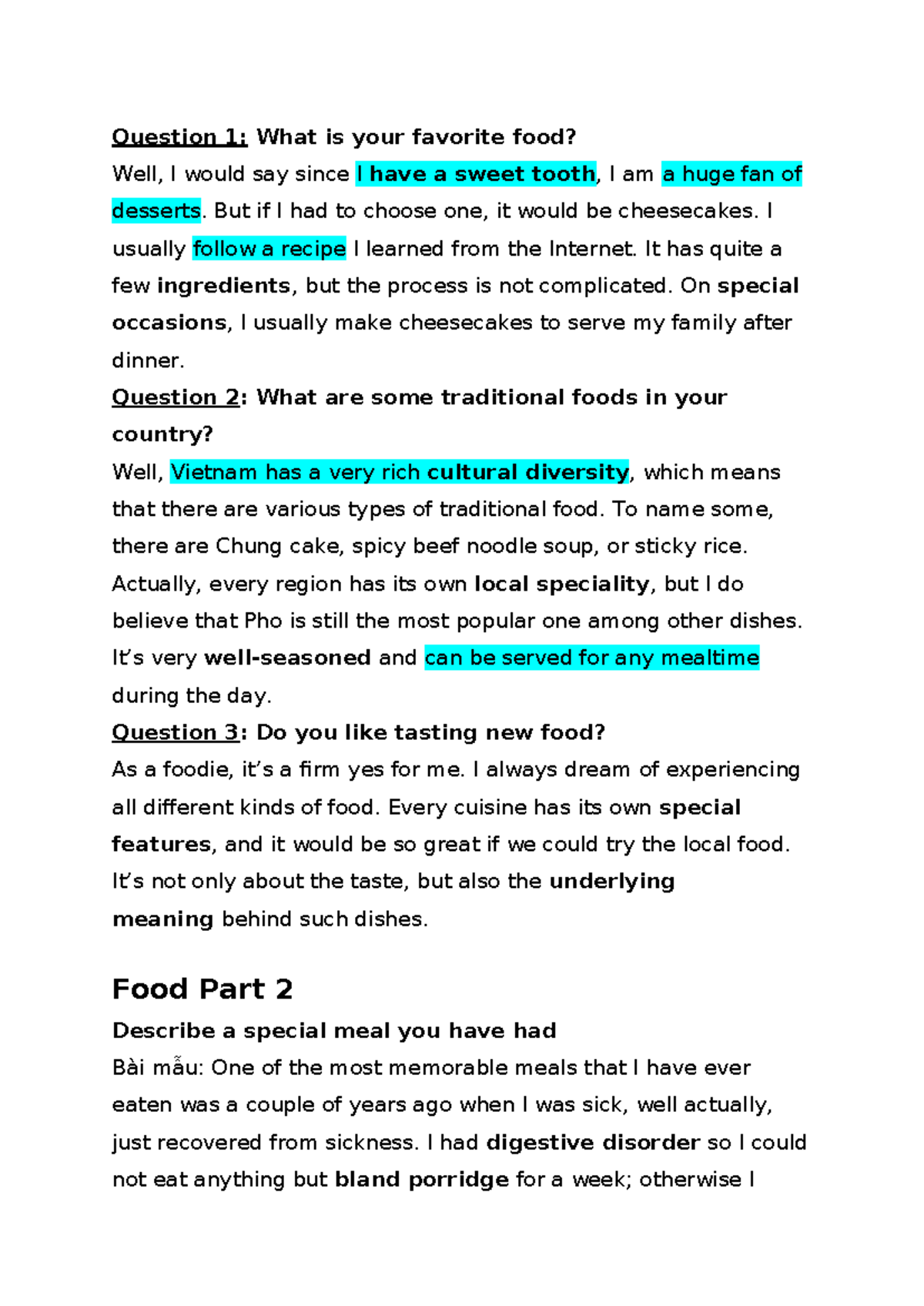 Question 1: What is your favorite food?

Well, I would say since I have a sweet tooth, I am a huge fan of desserts. But if I had to choose one, it would be cheesecakes. I usually follow a recipe I learned from the Internet. It has quite a few ingredients, but the process is not complicated. On special occasions, I usually make cheesecakes to serve my family after dinner.

Question 2: What are some traditional foods in your country?

Well, Vietnam has a very rich cultural diversity, which means that there are various types of traditional food. To name some, there are Chung cake, spicy beef noodle soup, or sticky rice. Actually, every region has its own local speciality, but I do believe that Pho is still the most popular one among other dishes. It's very well-seasoned and can be served for any mealtime during the day.

Question 3: Do you like tasting new food?

As a foodie, it's a firm yes for me. I always dream of experiencing all different kinds of food. Every cuisine has its own special features, and it would be so great if we could try the local food. It's not only about the taste, but also the underlying meaning behind such dishes.

Food Part 2

Describe a special meal you have had

Bài mẫu: One of the most memorable meals that I have ever eaten was a couple of years ago when I was sick, well actually, just recovered from sickness. I had digestive disorder so I could not eat anything but bland porridge for a week; otherwise I